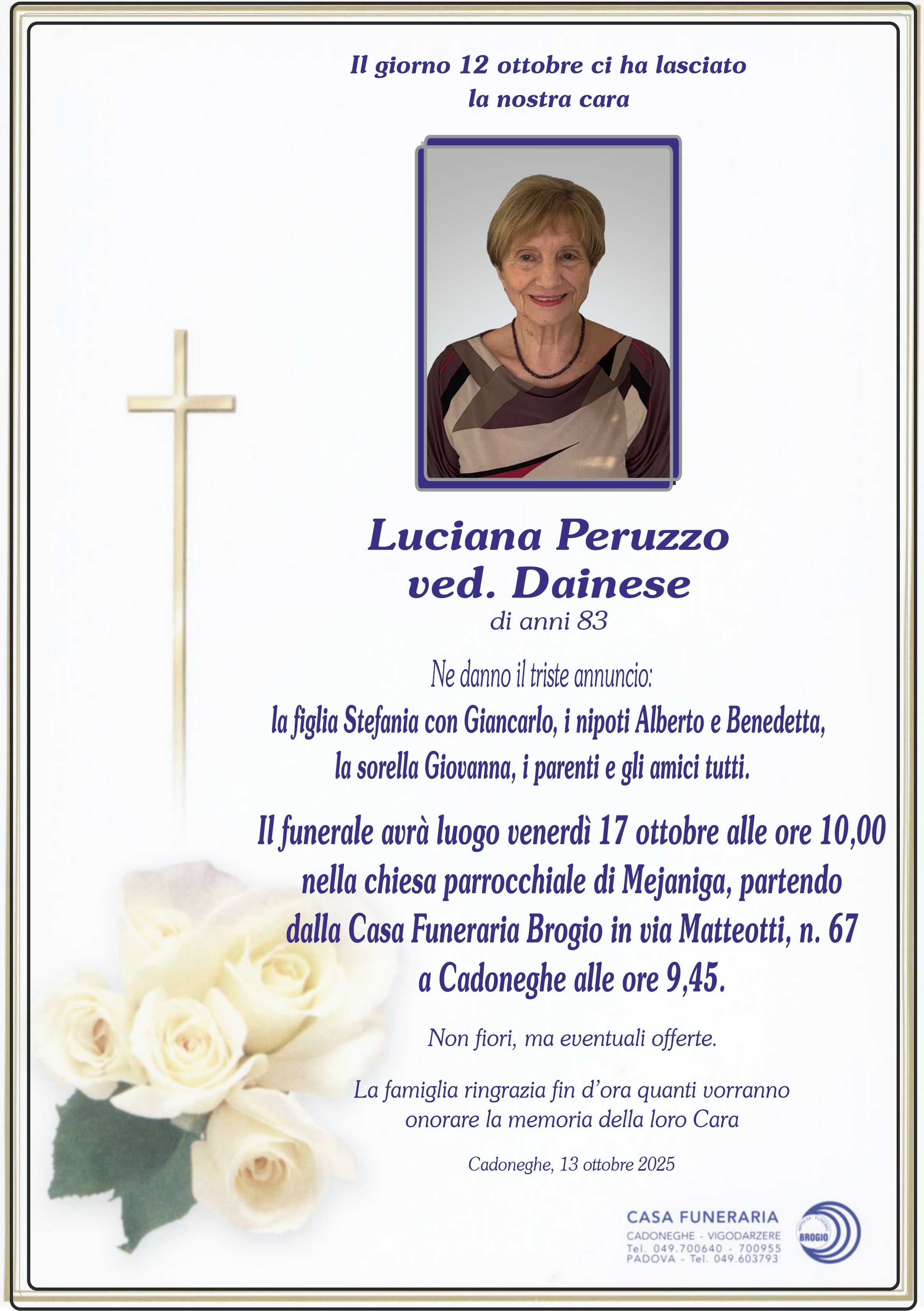 Il giorno 12 ottobre ci ha lasciato
la nostra cara

Luciana Peruzzo
ved. Dainese
di anni 83

Ne danno il triste annuncio:
la figlia Stefania con Giancarlo, i nipoti Alberto e Benedetta,
la sorella Giovanna, i parenti e gli amici tutti.

Il funerale avrà luogo venerdì 17 ottobre alle ore 10,00
nella chiesa parrocchiale di Mejaniga, partendo
dalla Casa Funeraria Brogio in via Matteotti, n. 67
a Cadoneghe alle ore 9,45.

Non fiori, ma eventuali offerte.

La famiglia ringrazia fin d'ora quanti vorranno
onorare la memoria della loro Cara

Cadoneghe, 13 ottobre 2025

CASA FUNERARIA
CADONEGHE - VIGODARZERE
Tel. 049.700640 - 700955
PADOVA - Tel. 049.603793

BROGIO